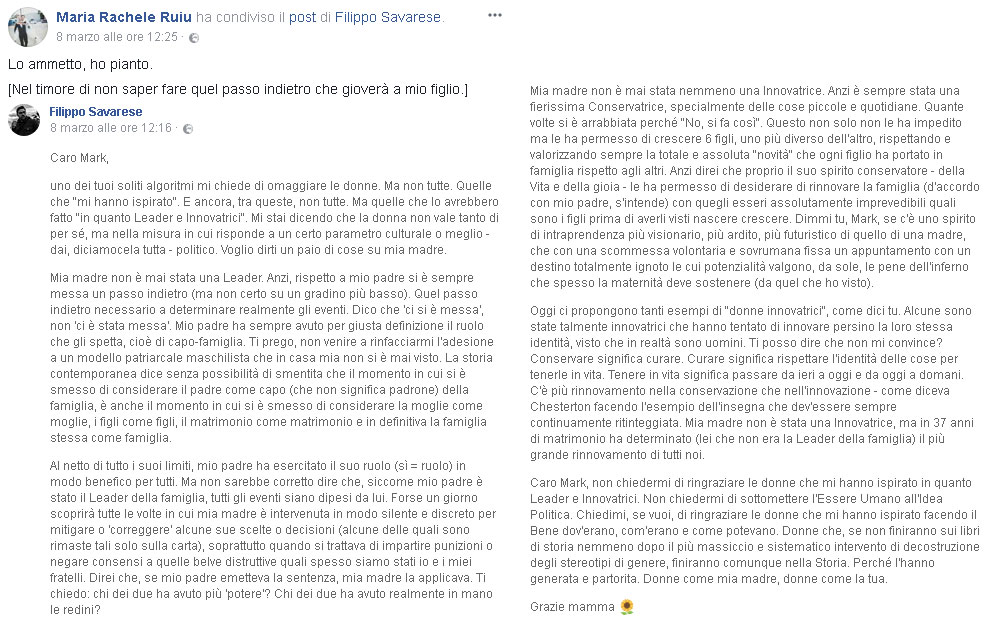 Maria Rachele Ruiu ha condiviso il post di Filippo Savarese.
8 marzo alle ore 12:25 · 

Lo ammetto, ho pianto.

[Nel timore di non saper fare quel passo indietro che gioverà a mio figlio.]

Filippo Savarese
8 marzo alle ore 12:16 · 

Caro Mark,

uno dei tuoi soliti algoritmi mi chiede di omaggiare le donne. Ma non tutte. Quelle che "mi hanno ispirato". E ancora, tra queste, non tutte. Ma quelle che lo avrebbero fatto "in quanto Leader e Innovatrici". Mi stai dicendo che la donna non vale tanto di per sé, ma nella misura in cui risponde a un certo parametro culturale o meglio - dai, diciamocela tutta - politico. Voglio dirti un paio di cose su mia madre.

Mia madre non è mai stata una Leader. Anzi, rispetto a mio padre si è sempre messa un passo indietro (ma non certo su un gradino più basso). Quel passo indietro necessario a determinare realmente gli eventi. Dico che 'ci si è messa', non 'ci è stata messa'. Mio padre ha sempre avuto per giusta definizione il ruolo che gli spetta, cioè di capo-famiglia. Ti prego, non venire a rinfacciarmi l'adesione a un modello patriarcale maschilista che in casa mia non si è mai visto. La storia contemporanea dice senza possibilità di smentita che il momento in cui si è smesso di considerare il padre come capo (che non significa padrone) della famiglia, è anche il momento in cui si è smesso di considerare la moglie come moglie, i figli come figli, il matrimonio come matrimonio e in definitiva la famiglia stessa come famiglia.

Al netto di tutto i suoi limiti, mio padre ha esercitato il suo ruolo (sì = ruolo) in modo benefico per tutti. Ma non sarebbe corretto dire che, siccome mio padre è stato il Leader della famiglia, tutti gli eventi siano dipesi da lui. Forse un giorno scoprirà tutte le volte in cui mia madre è intervenuta in modo silente e discreto per mitigare o 'correggere' alcune sue scelte o decisioni (alcune delle quali sono rimaste tali solo sulla carta), soprattutto quando si trattava di impartire punizioni o negare consensi a quelle belve distruttive quali spesso siamo stati io e i miei fratelli. Direi che, se mio padre emetteva la sentenza, mia madre la applicava. Ti chiedo: chi dei due ha avuto più 'potere'? Chi dei due ha avuto realmente in mano le redini?

Mia madre non è mai stata nemmeno una Innovatrice. Anzi è sempre stata una fierissima Conservatrice, specialmente delle cose piccole e quotidiane. Quante volte si è arrabbiata perché "No, si fa così". Questo non solo non le ha impedito ma le ha permesso di crescere 6 figli, uno più diverso dell'altro, rispettando e valorizzando sempre la totale e assoluta "novità" che ogni figlio ha portato in famiglia rispetto agli altri. Anzi direi che proprio il suo spirito conservatore - della Vita e della gioia - le ha permesso di desiderare di rinnovare la famiglia (d'accordo con mio padre, s'intende) con quegli esseri assolutamente imprevedibili quali sono i figli prima di averli visti nascere crescere. Dimmi tu, Mark, se c'è uno spirito di intraprendenza più visionario, più ardito, più futuristico di quello di una madre, che con una scommessa volontaria e sovrumana fissa un appuntamento con un destino totalmente ignoto le cui potenzialità valgono, da sole, le pene dell'inferno che spesso la maternità deve sostenere (da quel che ho visto).

Oggi ci propongono tanti esempi di "donne innovatrici", come dici tu. Alcune sono state talmente innovatrici che hanno tentato di innovare persino la loro stessa identità, visto che in realtà sono uomini. Ti posso dire che non mi convince? Conservare significa curare. Curare significa rispettare l'identità delle cose per tenerle in vita. Tenere in vita significa passare da ieri a oggi e da oggi a domani. C'è più rinnovamento nella conservazione che nell'innovazione - come diceva Chesterton facendo l'esempio dell'insegna che dev'essere sempre continuamente ritinteggiata. Mia madre non è stata una Innovatrice, ma in 37 anni di matrimonio ha determinato (lei che non era la Leader della famiglia) il più grande rinnovamento di tutti noi.

Caro Mark, non chiedermi di ringraziare le donne che mi hanno ispirato in quanto Leader e Innovatrici. Non chiedermi di sottomettere l'Essere Umano all'Idea Politica. Chiedimi, se vuoi, di ringraziare le donne che mi hanno ispirato facendo il Bene dov'erano, com'erano e come potevano. Donne che, se non finiranno sui libri di storia nemmeno dopo il più massiccio e sistematico intervento di decostruzione degli stereotipi di genere, finiranno comunque nella Storia. Perché l'hanno generata e partorita. Donne come mia madre, donne come la tua.

Grazie mamma 🌻